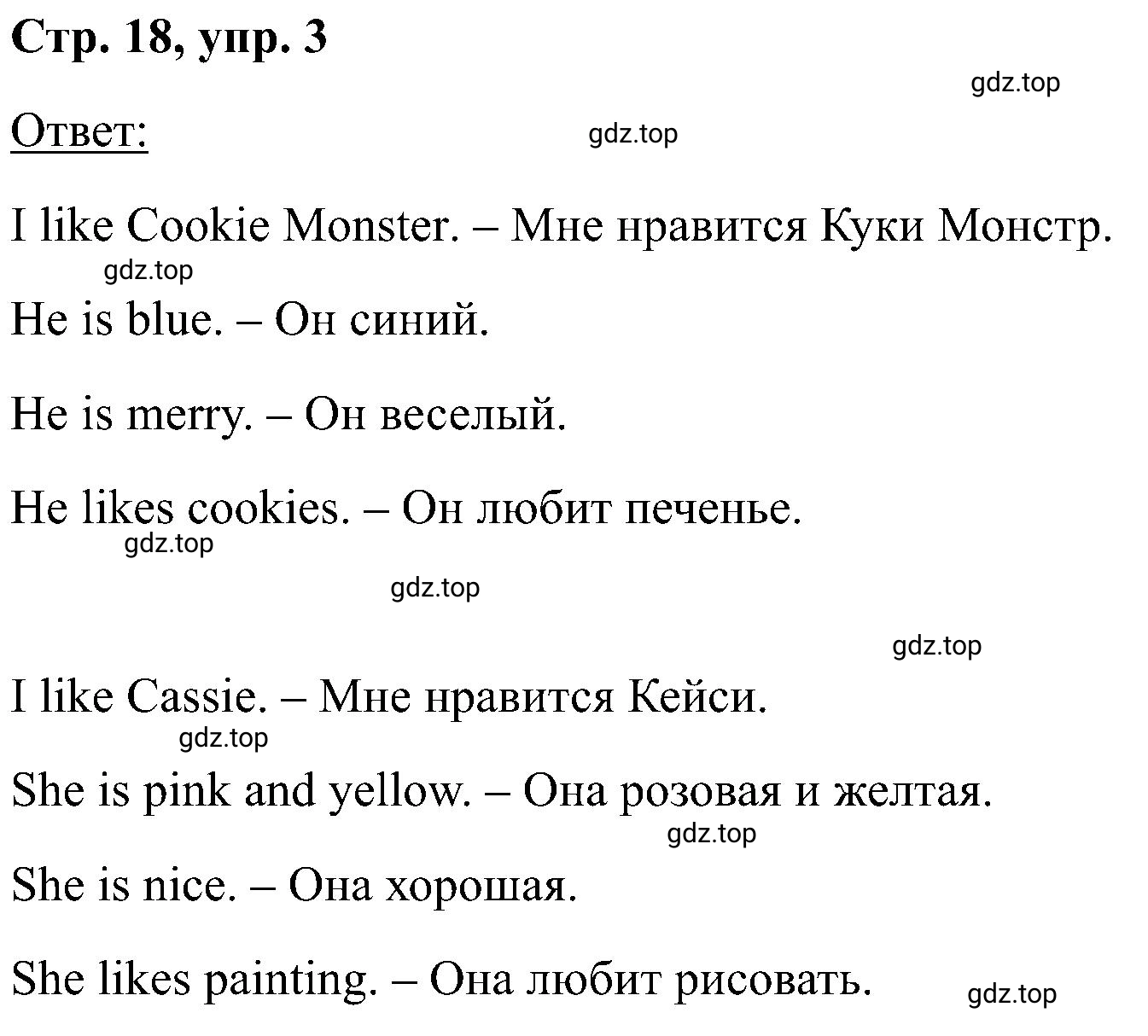 Стр. 18, упр. 3

gdz.top

Ответ:

gdz.top

I like Cookie Monster. – Мне нравится Куки Монстр.

gdz.top

He is blue. – Он синий.

He is merry. – Он веселый.

He likes cookies. – Он любит печенье.

gdz.top

gdz.top

gdz.top

I like Cassie. – Мне нравится Кейси.

gdz.top

She is pink and yellow. – Она розовая и желтая.

gdz.top

She is nice. – Она хорошая.

She likes painting. – Она любит рисовать.

gdz.top